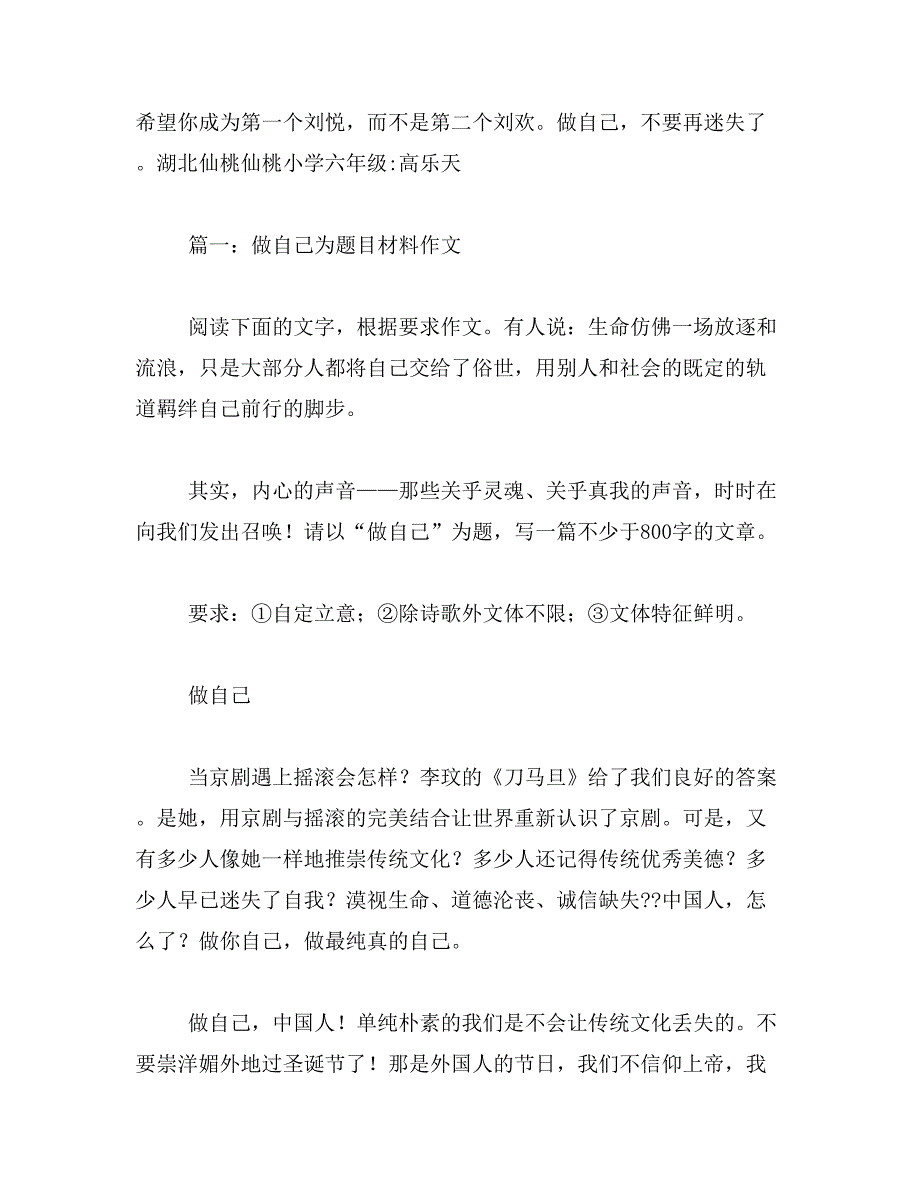 希望你成为第一个刘悦，而不是第二个刘欢。做自己，不要再迷失了。湖北仙桃仙桃小学六年级:高乐天

篇一：做自己为题目材料作文

阅读下面的文字，根据要求作文。有人说：生命仿佛一场放逐和流浪，只是大部分人都将自己交给了俗世，用别人和社会的既定的轨道羁绊自己前行的脚步。

其实，内心的声音——那些关乎灵魂、关乎真我的声音，时时在向我们发出召唤！请以“做自己”为题，写一篇不少于800字的文章。

要求：①自定立意；②除诗歌外文体不限；③文体特征鲜明。

做自己

当京剧遇上摇滚会怎样？李玟的《刀马旦》给了我们良好的答案。是她，用京剧与摇滚的完美结合让世界重新认识了京剧。可是，又有多少人像她一样地推崇传统文化？多少人还记得传统优秀美德？多少人早已迷失了自我？漠视生命、道德沦丧、诚信缺失??中国人，怎么了？做你自己，做最纯真的自己。

做自己，中国人！单纯朴素的我们是不会让传统文化丢失的。不要崇洋媚外地过圣诞节了！那是外国人的节日，我们不信仰上帝，我